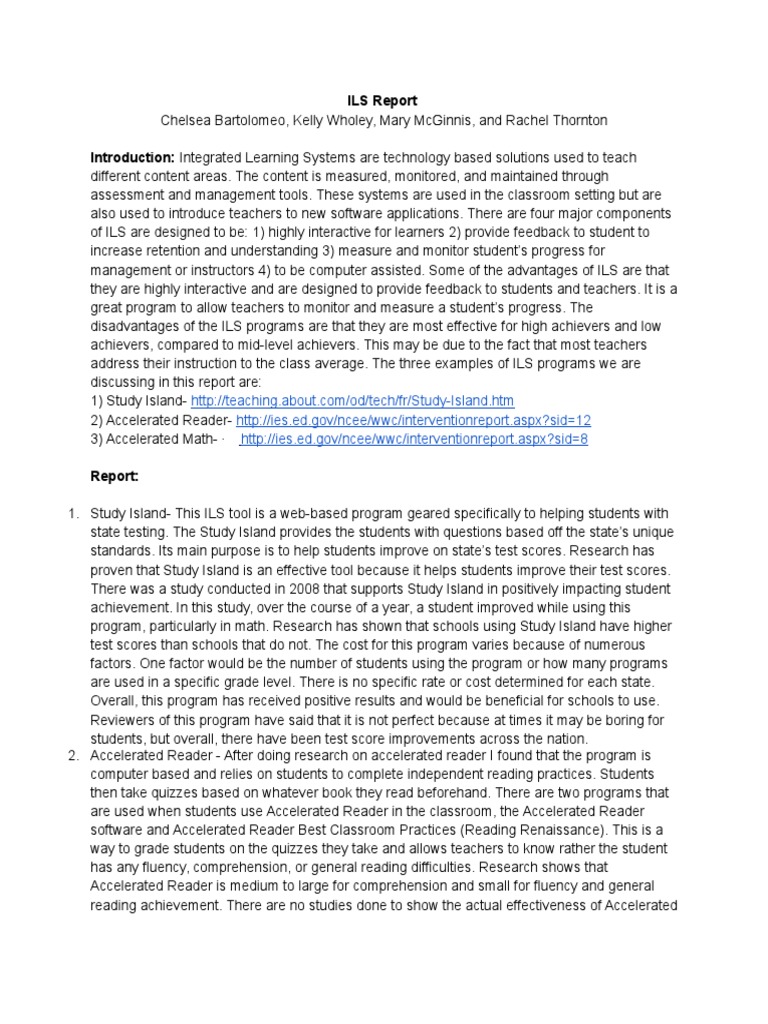 ILS Report
Chelsea Bartolomeo, Kelly Wholey, Mary McGinnis, and Rachel Thornton

Introduction: Integrated Learning Systems are technology based solutions used to teach different content areas. The content is measured, monitored, and maintained through assessment and management tools. These systems are used in the classroom setting but are also used to introduce teachers to new software applications. There are four major components of ILS are designed to be: 1) highly interactive for learners 2) provide feedback to student to increase retention and understanding 3) measure and monitor student's progress for management or instructors 4) to be computer assisted. Some of the advantages of ILS are that they are highly interactive and are designed to provide feedback to students and teachers. It is a great program to allow teachers to monitor and measure a student's progress. The disadvantages of the ILS programs are that they are most effective for high achievers and low achievers, compared to mid-level achievers. This may be due to the fact that most teachers address their instruction to the class average. The three examples of ILS programs we are discussing in this report are:
1) Study Island- http://teaching.about.com/od/tech/fr/Study-Island.htm
2) Accelerated Reader- http://ies.ed.gov/ncee/wwc/interventionreport.aspx?sid=12
3) Accelerated Math- · http://ies.ed.gov/ncee/wwc/interventionreport.aspx?sid=8

Report:

1. Study Island- This ILS tool is a web-based program geared specifically to helping students with state testing. The Study Island provides the students with questions based off the state's unique standards. Its main purpose is to help students improve on state's test scores. Research has proven that Study Island is an effective tool because it helps students improve their test scores. There was a study conducted in 2008 that supports Study Island in positively impacting student achievement. In this study, over the course of a year, a student improved while using this program, particularly in math. Research has shown that schools using Study Island have higher test scores than schools that do not. The cost for this program varies because of numerous factors. One factor would be the number of students using the program or how many programs are used in a specific grade level. There is no specific rate or cost determined for each state. Overall, this program has received positive results and would be beneficial for schools to use. Reviewers of this program have said that it is not perfect because at times it may be boring for students, but overall, there have been test score improvements across the nation.
2. Accelerated Reader - After doing research on accelerated reader I found that the program is computer based and relies on students to complete independent reading practices. Students then take quizzes based on whatever book they read beforehand. There are two programs that are used when students use Accelerated Reader in the classroom, the Accelerated Reader software and Accelerated Reader Best Classroom Practices (Reading Renaissance). This is a way to grade students on the quizzes they take and allows teachers to know rather the student has any fluency, comprehension, or general reading difficulties. Research shows that Accelerated Reader is medium to large for comprehension and small for fluency and general reading achievement. There are no studies done to show the actual effectiveness of Accelerated